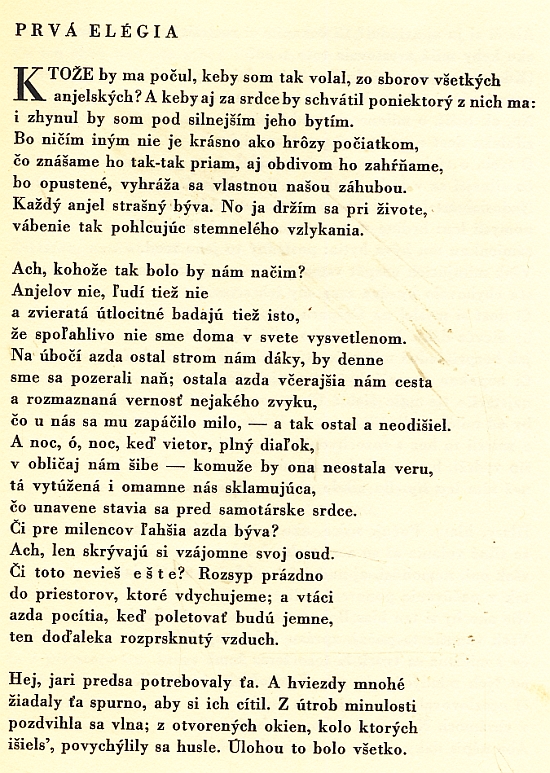 PRVÁ ELÉGIA

KTOŽE by ma počul, keby som tak volal, zo sborov všetkých anjelských? A keby aj za srdce by schvátil poniektorý z nich ma: i zhynul by som pod silnejším jeho bytím.
Bo ničím iným nie je krásno ako hrôzy počiatkom, čo znášame ho tak-tak priam, aj obdivom ho zahŕňame, bo opustené, vyhráža sa vlastnou našou záhubou.
Každý anjel strašný býva. No ja držím sa pri živote, vábenie tak pohlcujúc stemnelého vzlykania.

Ach, kohože tak bolo by nám načim?
Anjelov nie, ľudí tiež nie
a zvieratá útlocitné badajú tiež isto,
že spoľahlivo nie sme doma v svete vysvetlenom.
Na úbočí azda ostal strom nám dáky, by denne
sme sa pozerali naň; ostala azda včerajšia nám cesta
a rozmaznaná vernosť nejakého zvyku,
čo u nás sa mu zapáčilo milo, — a tak ostal a neodišiel.
A noc, ó, noc, keď vietor, plný diaľok,
v obličaj nám šibe — komuže by ona neostala veru,
tá vytúžená i omamne nás sklamujúca,
čo unavene stavia sa pred samotárske srdce.
Či pre milencov ľahšia azda býva?
Ach, len skrývajú si vzájomne svoj osud.
Či toto nevieš ešte? Rozsyp prázdno
do priestorov, ktoré vdychujeme; a vtáci
azda pocítia, keď poletovať budú jemne,
ten doďaleka rozprsknutý vzduch.

Hej, jari predsa potrebovaly ťa. A hviezdy mnohé žiadaly ťa spurno, aby si ich cítil. Z útrob minulosti pozdvihla sa vlna; z otvorených okien, kolo ktorých išiels', povychýlily sa husle. Úlohou to bolo všetko.